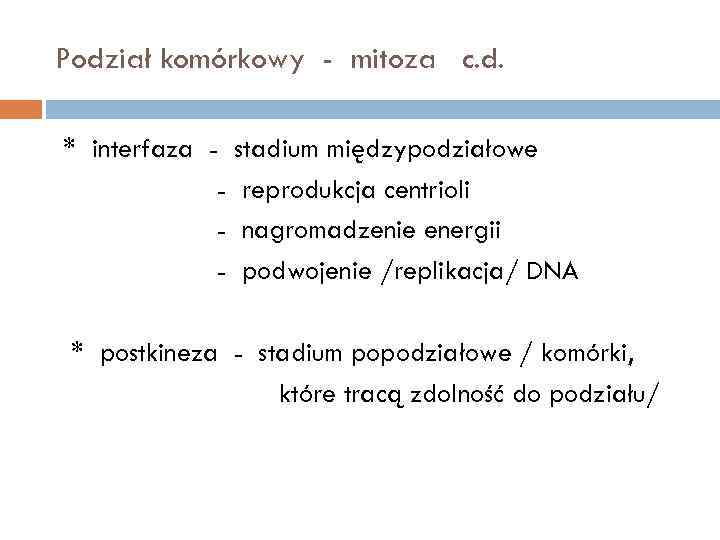 Podział komórkowy - mitoza c.d.

* interfaza - stadium międzypodziałowe
- reprodukcja centrioli
- nagromadzenie energii
- podwojenie /replikacja/ DNA

* postkineza - stadium popodziałowe / komórki, które tracą zdolność do podziału/